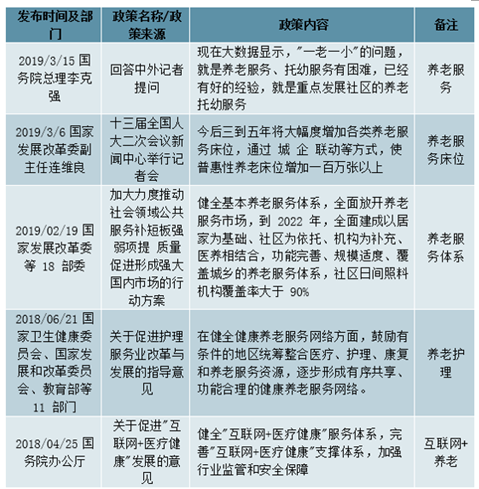 | 发布时间及部门 | 政策名称/政策来源 | 政策内容 | 备注 |
|---|---|---|---|
| 2019/3/15 国务院总理李克强 | 回答中外记者提问 | 现在大数据显示，"一老一小"的问题，就是养老服务、托幼服务有困难，已经有好的经验，就是重点发展社区的养老托幼服务 | 养老服务 |
| 2019/3/6 国家发展改革委副主任连维良 | 十三届全国人大二次会议新闻中心举行记者会 | 今后三到五年将大幅度增加各类养老服务床位，通过 城 企 联动等方式，使普惠性养老床位增加一百万张以上 | 养老服务床位 |
| 2019/02/19 国家发展改革委等 18 部委 | 加大力度推动社会领域公共服务补短板强弱项提 质量促进形成强大国内市场的行动方案 | 健全基本养老服务体系，全面放开养老服务市场，到 2022 年，全面建成以居家为基础、社区为依托、机构为补充、医养相结合，功能完善、规模适度、覆盖城乡的养老服务体系，社区日间照料机构覆盖率大于 90% | 养老服务体系 |
| 2018/06/21 国家卫生健康委员会、国家发展和改革委员会、教育部等 11 部门 | 关于促进护理服务业改革与发展的指导意见 | 在健全健康养老服务网络方面，鼓励有条件的地区统筹整合医疗、护理、康复和养老服务资源，逐步形成有序共享、功能合理的健康养老服务网络。 | 养老护理 |
| 2018/04/25 国务院办公厅 | 关于促进"互联网+医疗健康"发展的意见 | 健全"互联网+医疗健康"服务体系，完善"互联网+医疗健康"支撑体系，加强行业监管和安全保障 | 互联网+养老 |